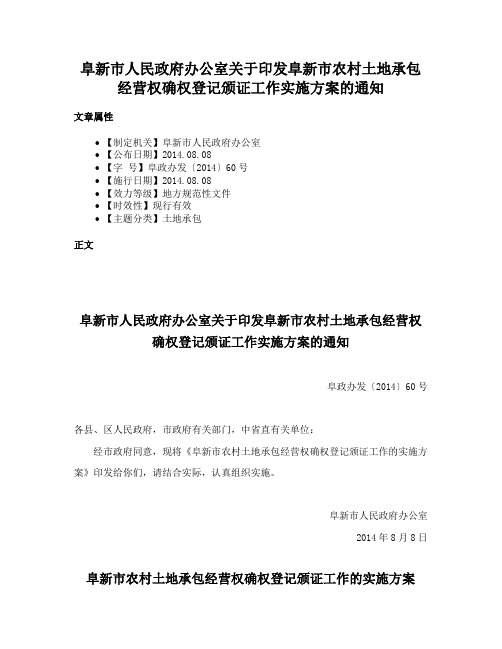 阜新市人民政府办公室关于印发阜新市农村土地承包经营权确权登记颁证工作实施方案的通知

文章属性

- 【制定机关】阜新市人民政府办公室
- 【公布日期】2014.08.08
- 【字　号】阜政办发〔2014〕60号
- 【施行日期】2014.08.08
- 【效力等级】地方规范性文件
- 【时效性】现行有效
- 【主题分类】土地承包

正文

阜新市人民政府办公室关于印发阜新市农村土地承包经营权确权登记颁证工作实施方案的通知

阜政办发〔2014〕60号

各县、区人民政府，市政府有关部门，中省直有关单位：

经市政府同意，现将《阜新市农村土地承包经营权确权登记颁证工作的实施方案》印发给你们，请结合实际，认真组织实施。

阜新市人民政府办公室

2014年8月8日

阜新市农村土地承包经营权确权登记颁证工作的实施方案